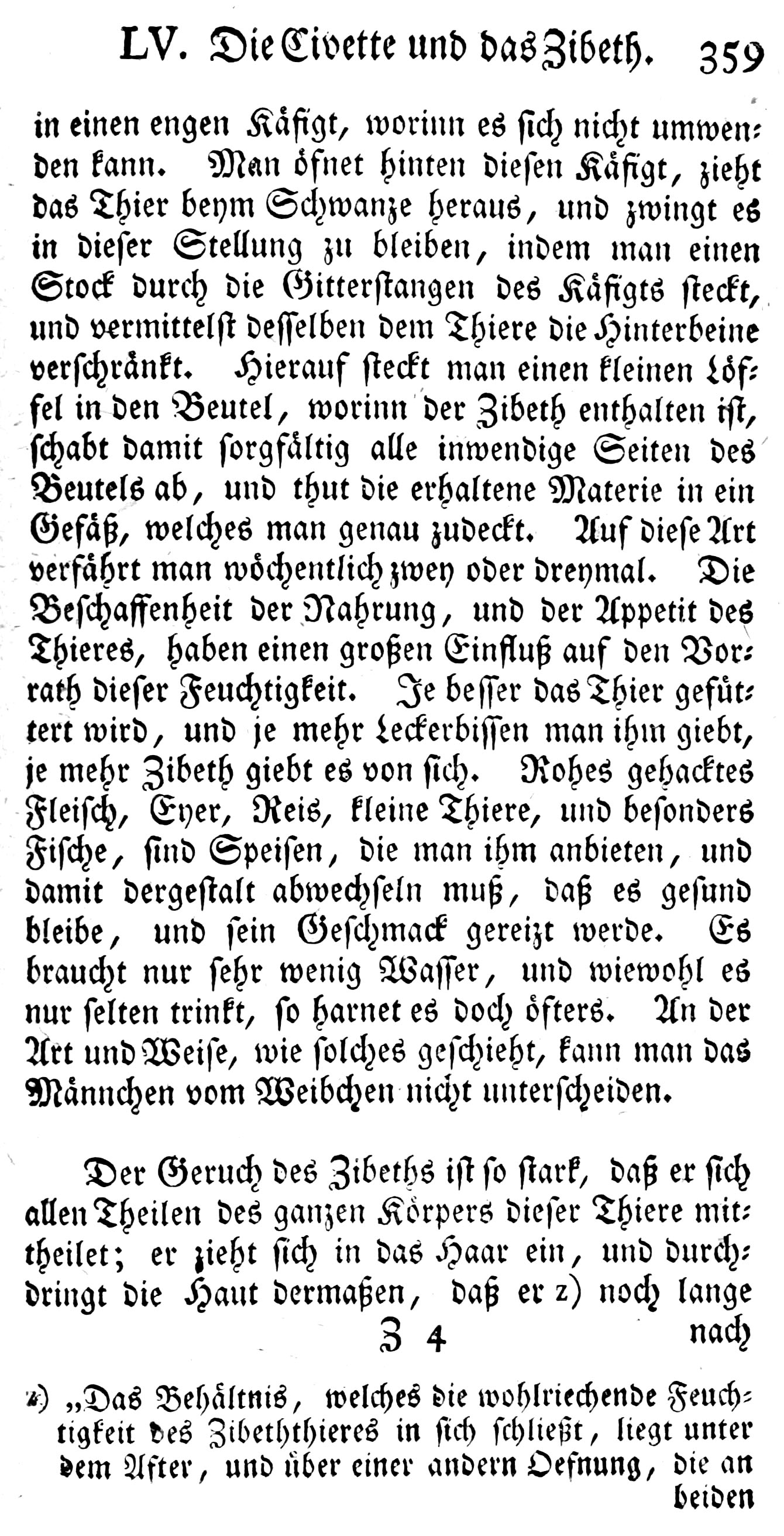 LV. Die Civette und das Zibeth. 359

in einen engen Käfigt, worinn es sich nicht umwenden kann. Man öfnet hinten diesen Käfigt, zieht das Thier beym Schwanze heraus, und zwingt es in dieser Stellung zu bleiben, indem man einen Stock durch die Gitterstangen des Käfigts steckt, und vermittelst desselben dem Thiere die Hinterbeine verschränkt. Hierauf steckt man einen kleinen Löffel in den Beutel, worinn der Zibeth enthalten ist, schabt damit sorgfältig alle inwendige Seiten des Beutels ab, und thut die erhaltene Materie in ein Gefäß, welches man genau zudeckt. Auf diese Art verfährt man wöchentlich zwey oder dreymal. Die Beschaffenheit der Nahrung, und der Appetit des Thieres, haben einen großen Einfluß auf den Vorrath dieser Feuchtigkeit. Je besser das Thier gefüttert wird, und je mehr Leckerbissen man ihm giebt, je mehr Zibeth giebt es von sich. Rohes gehacktes Fleisch, Eyer, Reis, kleine Thiere, und besonders Fische, sind Speisen, die man ihm anbieten, und damit dergestalt abwechseln muß, daß es gesund bleibe, und sein Geschmack gereizt werde. Es braucht nur sehr wenig Wasser, und wiewohl es nur selten trinkt, so harnet es doch öfters. An der Art und Weise, wie solches geschieht, kann man das Männchen vom Weibchen nicht unterscheiden.

Der Geruch des Zibeths ist so stark, daß er sich allen Theilen des ganzen Körpers dieser Thiere mittheilet; er zieht sich in das Haar ein, und durchdringt die Haut dermaßen, daß er z) noch lange

Z 4 nach

z) „Das Behältnis, welches die wohlriechende Feuchtigkeit des Zibeththieres in sich schließt, liegt unter dem After, und über einer andern Oefnung, die an beiden